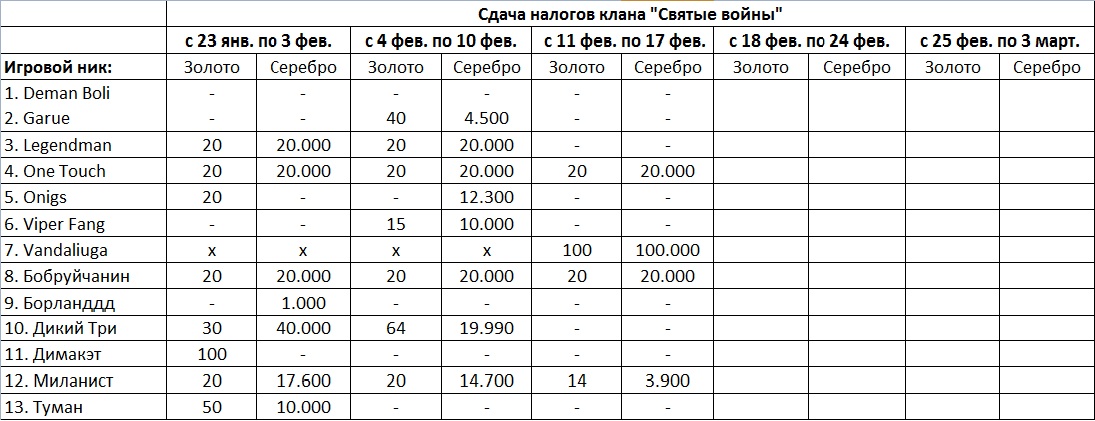 | | Сдача налогов клана "Святые войны" | | | | | | | | | |
|---|---|---|---|---|---|---|---|---|---|---|
| | с 23 янв. по 3 фев. | | с 4 фев. по 10 фев. | | с 11 фев. по 17 фев. | | с 18 фев. по 24 фев. | | с 25 фев. по 3 март. | |
| Игровой ник: | Золото | Серебро | Золото | Серебро | Золото | Серебро | Золото | Серебро | Золото | Серебро |
| 1. Deman Boli | - | - | - | - | - | - | | | | |
| 2. Garue | - | - | 40 | 4.500 | - | - | | | | |
| 3. Legendman | 20 | 20.000 | 20 | 20.000 | - | - | | | | |
| 4. One Touch | 20 | 20.000 | 20 | 20.000 | 20 | 20.000 | | | | |
| 5. Onigs | 20 | - | - | 12.300 | - | - | | | | |
| 6. Viper Fang | - | - | 15 | 10.000 | - | - | | | | |
| 7. Vandaliuga | x | x | x | x | 100 | 100.000 | | | | |
| 8. Бобруйчанин | 20 | 20.000 | 20 | 20.000 | 20 | 20.000 | | | | |
| 9. Борланддд | - | 1.000 | - | - | - | - | | | | |
| 10. Дикий Три | 30 | 40.000 | 64 | 19.990 | - | - | | | | |
| 11. Димакэт | 100 | - | - | - | - | - | | | | |
| 12. Миланист | 20 | 17.600 | 20 | 14.700 | 14 | 3.900 | | | | |
| 13. Туман | 50 | 10.000 | - | - | - | - | | | | |